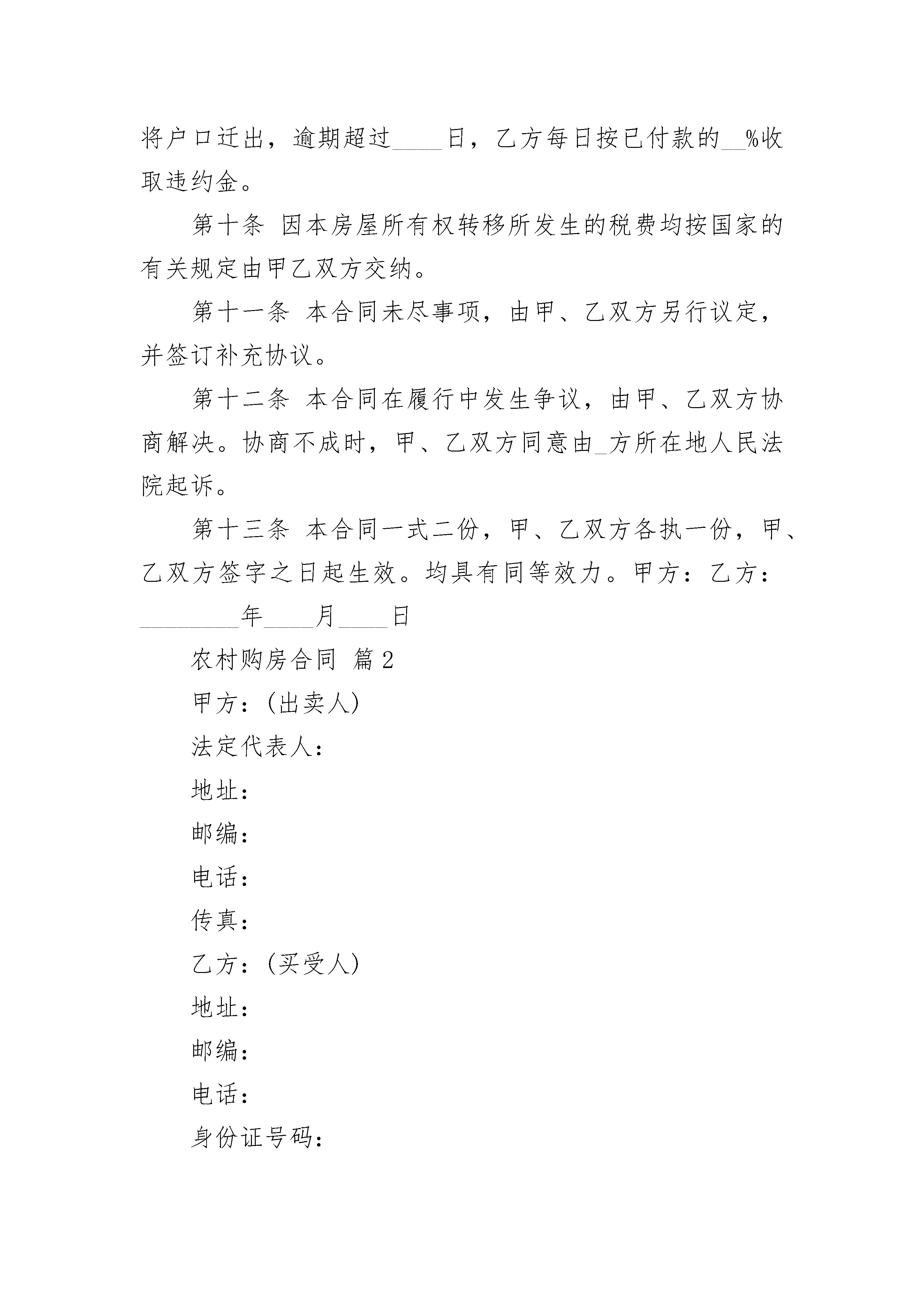 将户口迁出，逾期超过____日，乙方每日按已付款的__%收取违约金。

第十条 因本房屋所有权转移所发生的税费均按国家的有关规定由甲乙双方交纳。

第十一条 本合同未尽事项，由甲、乙双方另行议定，并签订补充协议。

第十二条 本合同在履行中发生争议，由甲、乙双方协商解决。协商不成时，甲、乙双方同意由_方所在地人民法院起诉。

第十三条 本合同一式二份，甲、乙双方各执一份，甲、乙双方签字之日起生效。均具有同等效力。甲方：乙方：________年____月____日

农村购房合同 篇2

甲方：(出卖人)

法定代表人：

地址：

邮编：

电话：

传真：

乙方：(买受人)

地址：

邮编：

电话：

身份证号码：